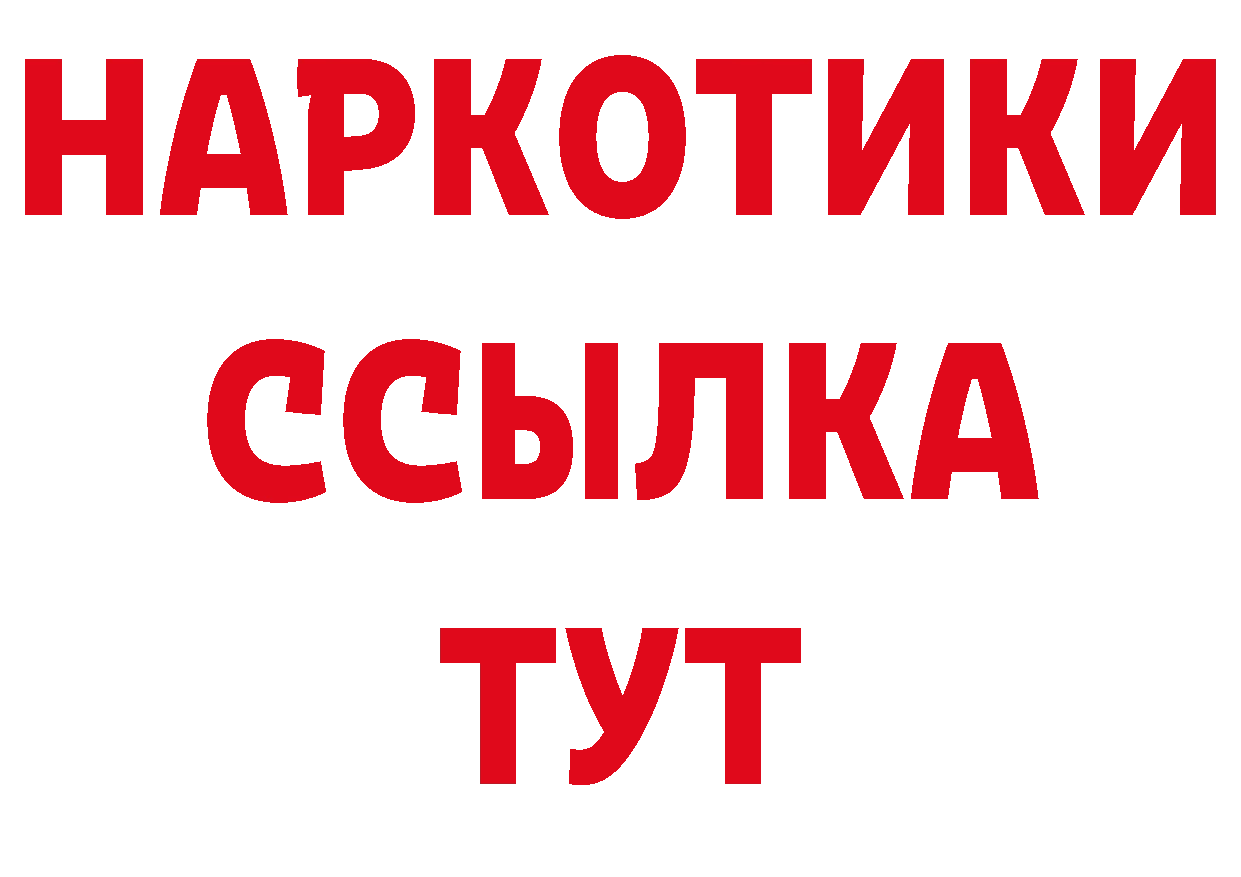 НАРКОТИКИ
ССЫЛКА
ТУТ